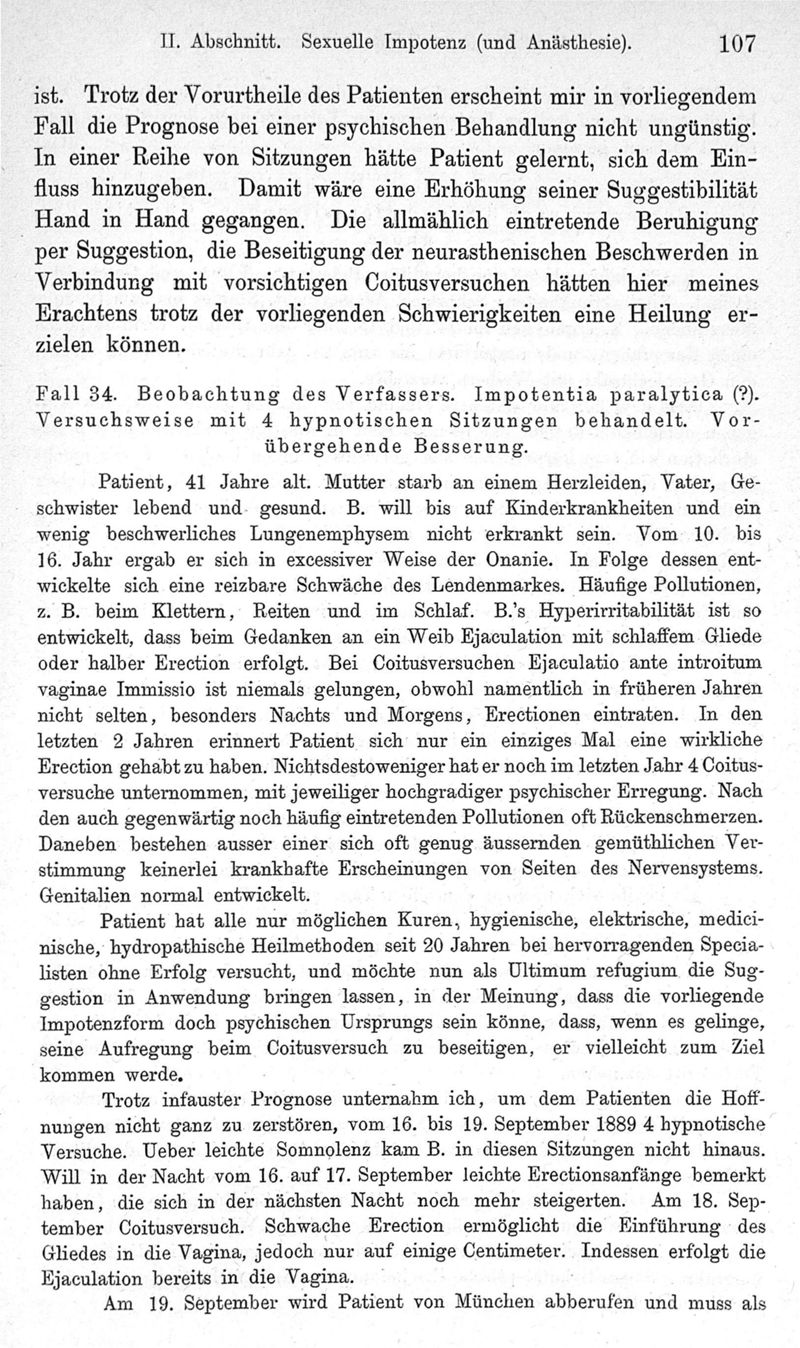 II. Abschnitt. Sexuelle Impotenz (und Anästhesie). 107

ist. Trotz der Vorurtheile des Patienten erscheint mir in vorliegendem Fall die Prognose bei einer psychischen Behandlung nicht ungünstig. In einer Reihe von Sitzungen hätte Patient gelernt, sich dem Einfluss hinzugeben. Damit wäre eine Erhöhung seiner Suggestibilität Hand in Hand gegangen. Die allmählich eintretende Beruhigung per Suggestion, die Beseitigung der neurasthenischen Beschwerden in Verbindung mit vorsichtigen Coitusversuchen hätten hier meines Erachtens trotz der vorliegenden Schwierigkeiten eine Heilung erzielen können.

Fall 34. Beobachtung des Verfassers. Impotentia paralytica (?). Versuchsweise mit 4 hypnotischen Sitzungen behandelt. Vorübergehende Besserung.

Patient, 41 Jahre alt. Mutter starb an einem Herzleiden, Vater, Geschwister lebend und gesund. B. will bis auf Kinderkrankheiten und ein wenig beschwerliches Lungenemphysem nicht erkrankt sein. Vom 10. bis 16. Jahr ergab er sich in excessiver Weise der Onanie. In Folge dessen entwickelte sich eine reizbare Schwäche des Lendenmarkes. Häufige Pollutionen, z. B. beim Klettern, Reiten und im Schlaf. B.'s Hyperirritabilität ist so entwickelt, dass beim Gedanken an ein Weib Ejaculation mit schlaffem Gliede oder halber Erection erfolgt. Bei Coitusversuchen Ejaculatio ante introitum vaginae Immissio ist niemals gelungen, obwohl namentlich in früheren Jahren nicht selten, besonders Nachts und Morgens, Erectionen eintraten. In den letzten 2 Jahren erinnert Patient sich nur ein einziges Mal eine wirkliche Erection gehabt zu haben. Nichtsdestoweniger hat er noch im letzten Jahr 4 Coitusversuche unternommen, mit jeweiliger hochgradiger psychischer Erregung. Nach den auch gegenwärtig noch häufig eintretenden Pollutionen oft Rückenschmerzen. Daneben bestehen ausser einer sich oft genug äussernden gemüthlichen Verstimmung keinerlei krankhafte Erscheinungen von Seiten des Nervensystems. Genitalien normal entwickelt.

Patient hat alle nur möglichen Kuren, hygienische, elektrische, medicinische, hydropathische Heilmethoden seit 20 Jahren bei hervorragenden Specialisten ohne Erfolg versucht, und möchte nun als Ultimum refugium die Suggestion in Anwendung bringen lassen, in der Meinung, dass die vorliegende Impotenzform doch psychischen Ursprungs sein könne, dass, wenn es gelinge, seine Aufregung beim Coitusversuch zu beseitigen, er vielleicht zum Ziel kommen werde.

Trotz infauster Prognose unternahm ich, um dem Patienten die Hoffnungen nicht ganz zu zerstören, vom 16. bis 19. September 1889 4 hypnotische Versuche. Ueber leichte Somnolenz kam B. in diesen Sitzungen nicht hinaus. Will in der Nacht vom 16. auf 17. September leichte Erectionsanfänge bemerkt haben, die sich in der nächsten Nacht noch mehr steigerten. Am 18. September Coitusversuch. Schwache Erection ermöglicht die Einführung des Gliedes in die Vagina, jedoch nur auf einige Centimeter. Indessen erfolgt die Ejaculation bereits in die Vagina.

Am 19. September wird Patient von München abberufen und muss als